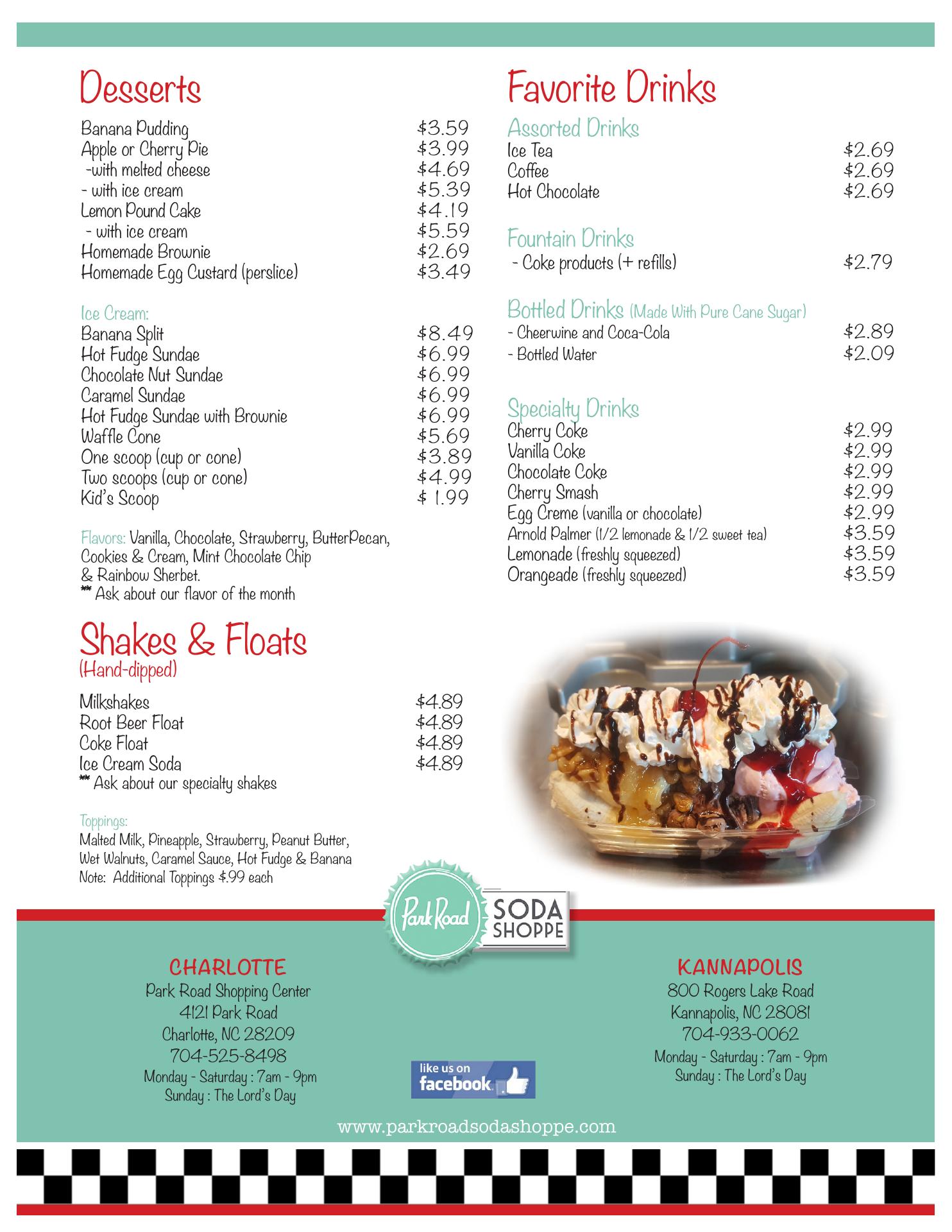 Desserts

Banana Pudding $3.59
Apple or Cherry Pie $3.99
-with melted cheese $4.69
- with ice cream $5.39
Lemon Pound Cake $4.19
- with ice cream $5.59
Homemade Brownie $2.69
Homemade Egg Custard (perslice) $3.49

Ice Cream:
Banana Split $8.49
Hot Fudge Sundae $6.99
Chocolate Nut Sundae $6.99
Caramel Sundae $6.99
Hot Fudge Sundae with Brownie $6.99
Waffle Cone $5.69
One scoop (cup or cone) $3.89
Two scoops (cup or cone) $4.99
Kid's Scoop $ 1.99

Flavors: Vanilla, Chocolate, Strawberry, ButterPecan, Cookies & Cream, Mint Chocolate Chip & Rainbow Sherbet.
** Ask about our flavor of the month

Shakes & Floats
(Hand-dipped)

Milkshakes $4.89
Root Beer Float $4.89
Coke Float $4.89
Ice Cream Soda $4.89
** Ask about our specialty shakes

Toppings:
Malted Milk, Pineapple, Strawberry, Peanut Butter, Wet Walnuts, Caramel Sauce, Hot Fudge & Banana
Note: Additional Toppings $.99 each

Favorite Drinks

Assorted Drinks
Ice Tea $2.69
Coffee $2.69
Hot Chocolate $2.69

Fountain Drinks
- Coke products (+ refills) $2.79

Bottled Drinks (Made With Pure Cane Sugar)
- Cheerwine and Coca-Cola $2.89
- Bottled Water $2.09

Specialty Drinks
Cherry Coke $2.99
Vanilla Coke $2.99
Chocolate Coke $2.99
Cherry Smash $2.99
Egg Creme (vanilla or chocolate) $2.99
Arnold Palmer (1/2 lemonade & 1/2 sweet tea) $3.59
Lemonade (freshly squeezed) $3.59
Orangeade (freshly squeezed) $3.59

Park Road SODA SHOPPE

CHARLOTTE
Park Road Shopping Center
4121 Park Road
Charlotte, NC 28209
704-525-8498
Monday - Saturday : 7am - 9pm
Sunday : The Lord's Day

like us on facebook

KANNAPOLIS
800 Rogers Lake Road
Kannapolis, NC 28081
704-933-0062
Monday - Saturday : 7am - 9pm
Sunday : The Lord's Day

www.parkroadsodashoppe.com